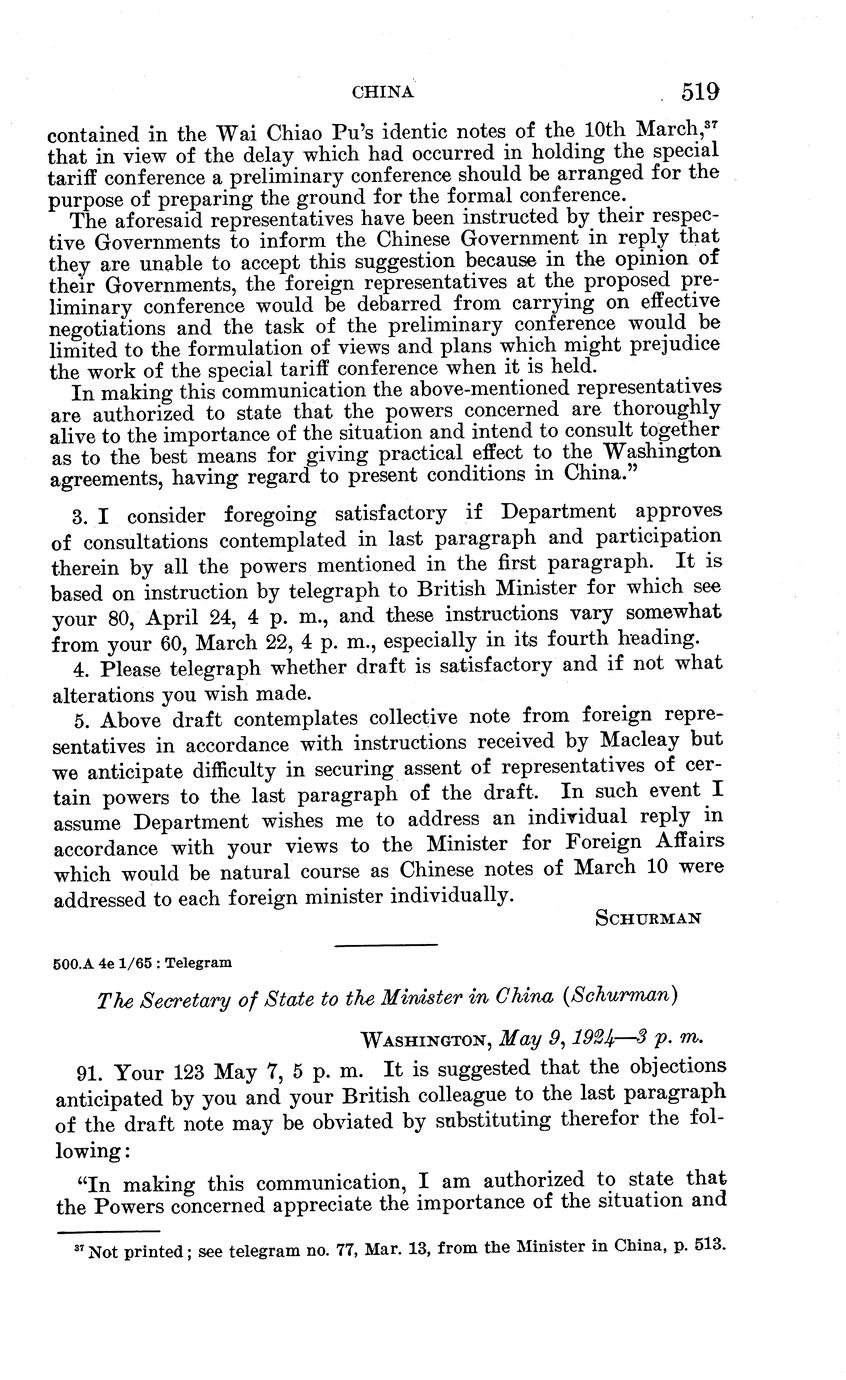 CHINA 519

contained in the Wai Chiao Pu's identic notes of the 10th March,$^{37}$ that in view of the delay which had occurred in holding the special tariff conference a preliminary conference should be arranged for the purpose of preparing the ground for the formal conference.

The aforesaid representatives have been instructed by their respective Governments to inform the Chinese Government in reply that they are unable to accept this suggestion because in the opinion of their Governments, the foreign representatives at the proposed preliminary conference would be debarred from carrying on effective negotiations and the task of the preliminary conference would be limited to the formulation of views and plans which might prejudice the work of the special tariff conference when it is held.

In making this communication the above-mentioned representatives are authorized to state that the powers concerned are thoroughly alive to the importance of the situation and intend to consult together as to the best means for giving practical effect to the Washington agreements, having regard to present conditions in China."

3. I consider foregoing satisfactory if Department approves of consultations contemplated in last paragraph and participation therein by all the powers mentioned in the first paragraph. It is based on instruction by telegraph to British Minister for which see your 80, April 24, 4 p. m., and these instructions vary somewhat from your 60, March 22, 4 p. m., especially in its fourth heading.

4. Please telegraph whether draft is satisfactory and if not what alterations you wish made.

5. Above draft contemplates collective note from foreign representatives in accordance with instructions received by Macleay but we anticipate difficulty in securing assent of representatives of certain powers to the last paragraph of the draft. In such event I assume Department wishes me to address an individual reply in accordance with your views to the Minister for Foreign Affairs which would be natural course as Chinese notes of March 10 were addressed to each foreign minister individually.

SCHURMAN

500.A 4e 1/65 : Telegram

The Secretary of State to the Minister in China (Schurman)

WASHINGTON, May 9, 1924—3 p. m.

91. Your 123 May 7, 5 p. m. It is suggested that the objections anticipated by you and your British colleague to the last paragraph of the draft note may be obviated by substituting therefor the following:

"In making this communication, I am authorized to state that the Powers concerned appreciate the importance of the situation and

$^{37}$ Not printed; see telegram no. 77, Mar. 13, from the Minister in China, p. 513.